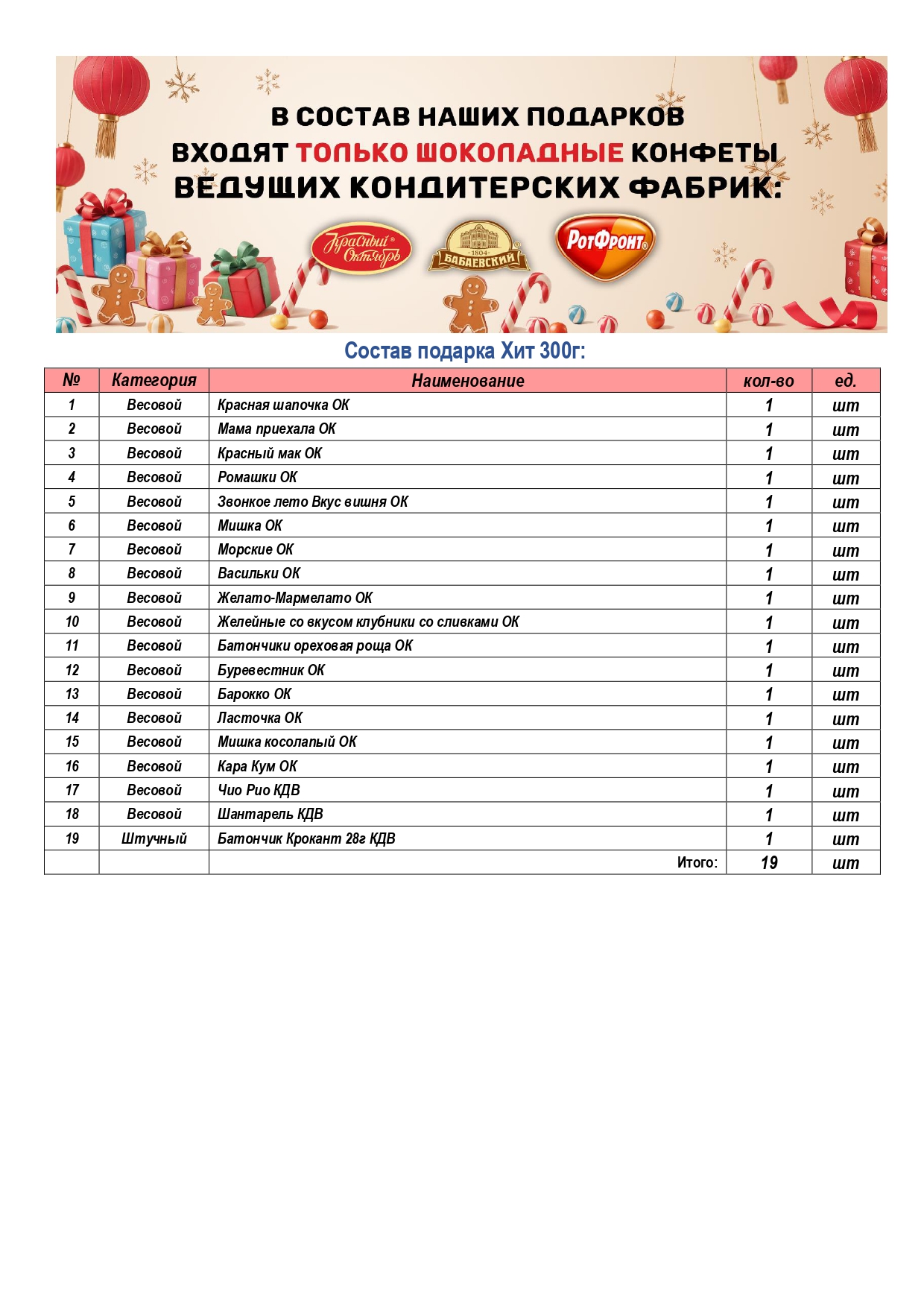 В СОСТАВ НАШИХ ПОДАРКОВ ВХОДЯТ ТОЛЬКО ШОКОЛАДНЫЕ КОНФЕТЫ ВЕДУЩИХ КОНДИТЕРСКИХ ФАБРИК:

Красный Октябрь
1804 БАБАЕВСКИЙ
РотФронт

Состав подарка Хит 300г:

| № | Категория | Наименование | кол-во | ед. |
|---|---|---|---|---|
| 1 | Весовой | Красная шапочка ОК | 1 | шт |
| 2 | Весовой | Мама приехала ОК | 1 | шт |
| 3 | Весовой | Красный мак ОК | 1 | шт |
| 4 | Весовой | Ромашки ОК | 1 | шт |
| 5 | Весовой | Звонкое лето Вкус вишня ОК | 1 | шт |
| 6 | Весовой | Мишка ОК | 1 | шт |
| 7 | Весовой | Морские ОК | 1 | шт |
| 8 | Весовой | Васильки ОК | 1 | шт |
| 9 | Весовой | Желато-Мармелато ОК | 1 | шт |
| 10 | Весовой | Желейные со вкусом клубники со сливками ОК | 1 | шт |
| 11 | Весовой | Батончики ореховая роща ОК | 1 | шт |
| 12 | Весовой | Буревестник ОК | 1 | шт |
| 13 | Весовой | Барокко ОК | 1 | шт |
| 14 | Весовой | Ласточка ОК | 1 | шт |
| 15 | Весовой | Мишка косолапый ОК | 1 | шт |
| 16 | Весовой | Кара Кум ОК | 1 | шт |
| 17 | Весовой | Чио Рио КДВ | 1 | шт |
| 18 | Весовой | Шантарель КДВ | 1 | шт |
| 19 | Штучный | Батончик Крокант 28г КДВ | 1 | шт |
| | | Итого: | 19 | шт |